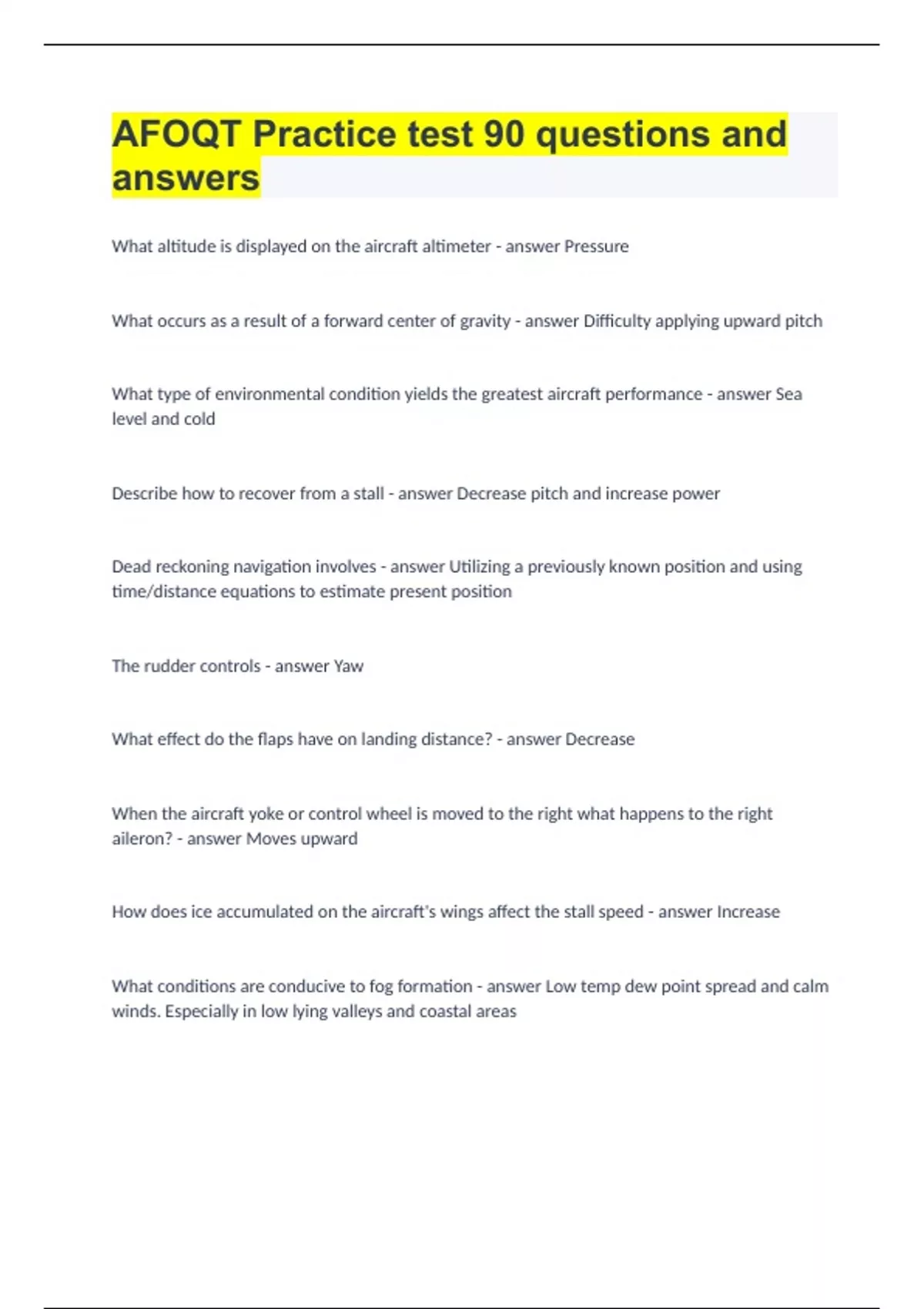 AFOQT Practice test 90 questions and answers

What altitude is displayed on the aircraft altimeter - answer Pressure

What occurs as a result of a forward center of gravity - answer Difficulty applying upward pitch

What type of environmental condition yields the greatest aircraft performance - answer Sea level and cold

Describe how to recover from a stall - answer Decrease pitch and increase power

Dead reckoning navigation involves - answer Utilizing a previously known position and using time/distance equations to estimate present position

The rudder controls - answer Yaw

What effect do the flaps have on landing distance? - answer Decrease

When the aircraft yoke or control wheel is moved to the right what happens to the right aileron? - answer Moves upward

How does ice accumulated on the aircraft's wings affect the stall speed - answer Increase

What conditions are conducive to fog formation - answer Low temp dew point spread and calm winds. Especially in low lying valleys and coastal areas